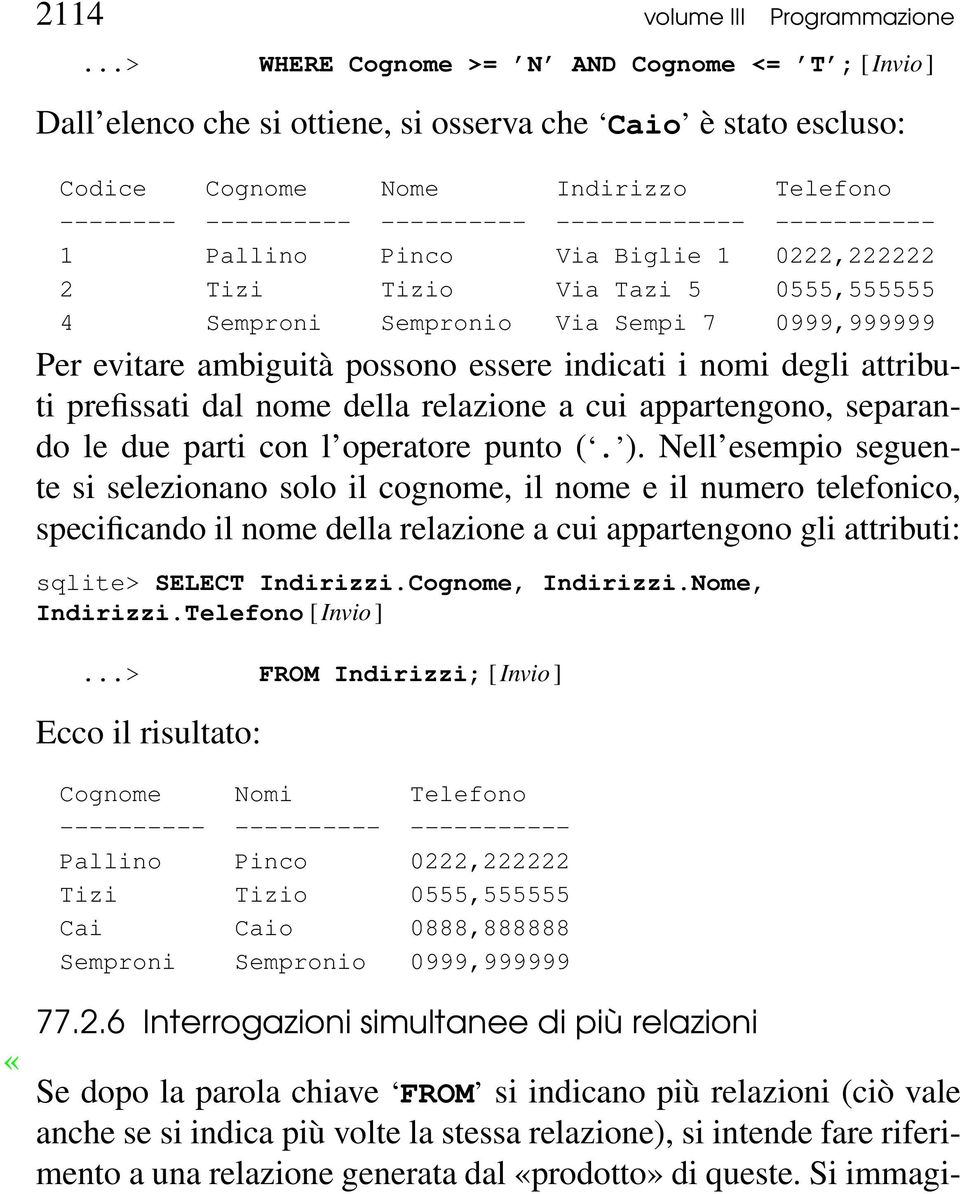 2114 volume III Programmazione

...> WHERE Cognome >= 'N' AND Cognome <= 'T'; [Invio]

Dall'elenco che si ottiene, si osserva che 'Caio' è stato escluso:

| Codice | Cognome | Nome | Indirizzo | Telefono |
|---|---|---|---|---|
| 1 | Pallino | Pinco | Via Biglie 1 | 0222,222222 |
| 2 | Tizi | Tizio | Via Tazi 5 | 0555,555555 |
| 4 | Semproni | Sempronio | Via Sempi 7 | 0999,999999 |

Per evitare ambiguità possono essere indicati i nomi degli attributi prefissati dal nome della relazione a cui appartengono, separando le due parti con l'operatore punto ('.'). Nell'esempio seguente si selezionano solo il cognome, il nome e il numero telefonico, specificando il nome della relazione a cui appartengono gli attributi:

sqlite> SELECT Indirizzi.Cognome, Indirizzi.Nome, Indirizzi.Telefono [Invio]

...> FROM Indirizzi; [Invio]

Ecco il risultato:

| Cognome | Nomi | Telefono |
|---|---|---|
| Pallino | Pinco | 0222,222222 |
| Tizi | Tizio | 0555,555555 |
| Cai | Caio | 0888,888888 |
| Semproni | Sempronio | 0999,999999 |

77.2.6 Interrogazioni simultanee di più relazioni

«

Se dopo la parola chiave 'FROM' si indicano più relazioni (ciò vale anche se si indica più volte la stessa relazione), si intende fare riferimento a una relazione generata dal «prodotto» di queste. Si immagi-